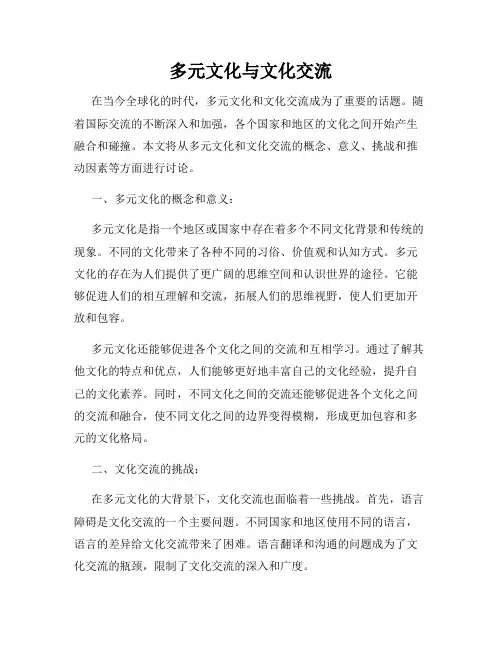 多元文化与文化交流

在当今全球化的时代，多元文化和文化交流成为了重要的话题。随着国际交流的不断深入和加强，各个国家和地区的文化之间开始产生融合和碰撞。本文将从多元文化和文化交流的概念、意义、挑战和推动因素等方面进行讨论。

一、多元文化的概念和意义：

多元文化是指一个地区或国家中存在着多个不同文化背景和传统的现象。不同的文化带来了各种不同的习俗、价值观和认知方式。多元文化的存在为人们提供了更广阔的思维空间和认识世界的途径。它能够促进人们的相互理解和交流，拓展人们的思维视野，使人们更加开放和包容。

多元文化还能够促进各个文化之间的交流和互相学习。通过了解其他文化的特点和优点，人们能够更好地丰富自己的文化经验，提升自己的文化素养。同时，不同文化之间的交流还能够促进各个文化之间的交流和融合，使不同文化之间的边界变得模糊，形成更加包容和多元的文化格局。

二、文化交流的挑战：

在多元文化的大背景下，文化交流也面临着一些挑战。首先，语言障碍是文化交流的一个主要问题。不同国家和地区使用不同的语言，语言的差异给文化交流带来了困难。语言翻译和沟通的问题成为了文化交流的瓶颈，限制了文化交流的深入和广度。